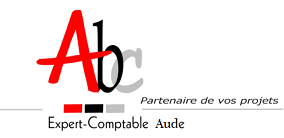 Abc

Partenaire de vos projets

Expert-Comptable Aude